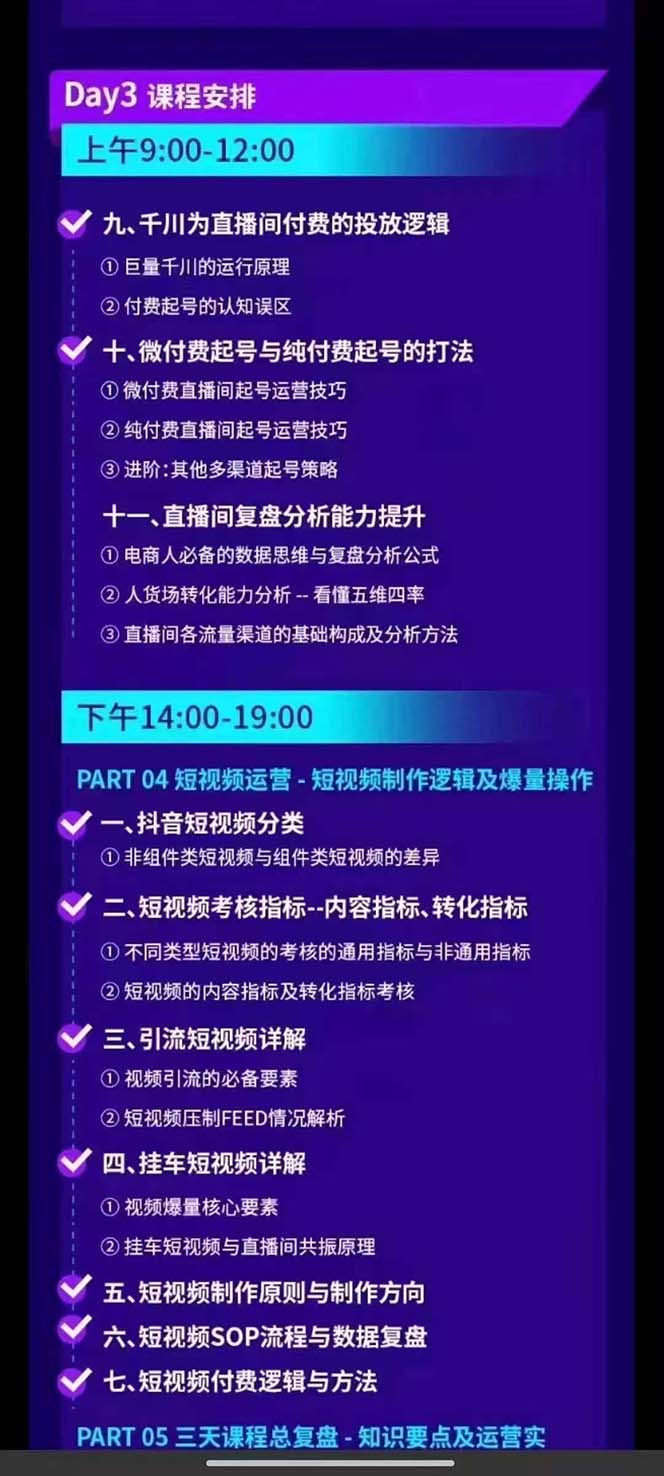 Day3 课程安排

上午9:00-12:00

九、千川为直播间付费的投放逻辑
① 巨量千川的运行原理
② 付费起号的认知误区

十、微付费起号与纯付费起号的打法
① 微付费直播间起号运营技巧
② 纯付费直播间起号运营技巧
③ 进阶:其他多渠道起号策略

十一、直播间复盘分析能力提升
① 电商人必备的数据思维与复盘分析公式
② 人货场转化能力分析 -- 看懂五维四率
③ 直播间各流量渠道的基础构成及分析方法

下午14:00-19:00

PART 04 短视频运营 - 短视频制作逻辑及爆量操作

一、抖音短视频分类
① 非组件类短视频与组件类短视频的差异

二、短视频考核指标--内容指标、转化指标
① 不同类型短视频的考核的通用指标与非通用指标
② 短视频的内容指标及转化指标考核

三、引流短视频详解
① 视频引流的必备要素
② 短视频压制FEED情况解析

四、挂车短视频详解
① 视频爆量核心要素
② 挂车短视频与直播间共振原理

五、短视频制作原则与制作方向

六、短视频SOP流程与数据复盘

七、短视频付费逻辑与方法

PART 05 三天课程总复盘 - 知识要点及运营实